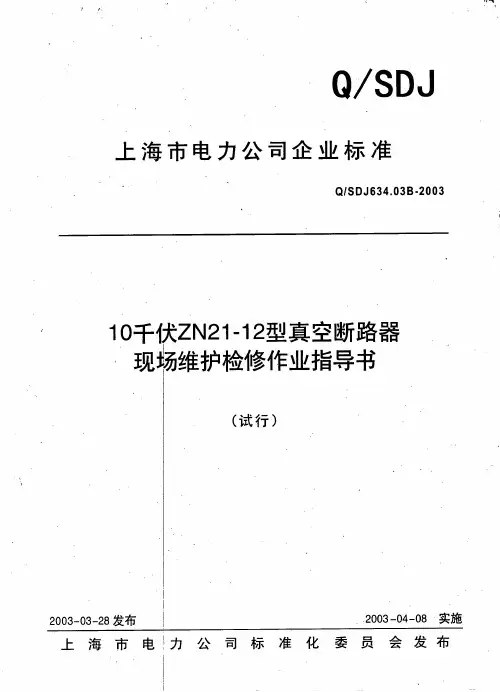 Q/SDJ

上海市电力公司企业标准

Q/SDJ634.03B-2003

10千伏ZN21-12型真空断路器
现场维护检修作业指导书

(试行)

2003-03-28发布

2003-04-08 实施

上海市电力公司标准化委员会发布